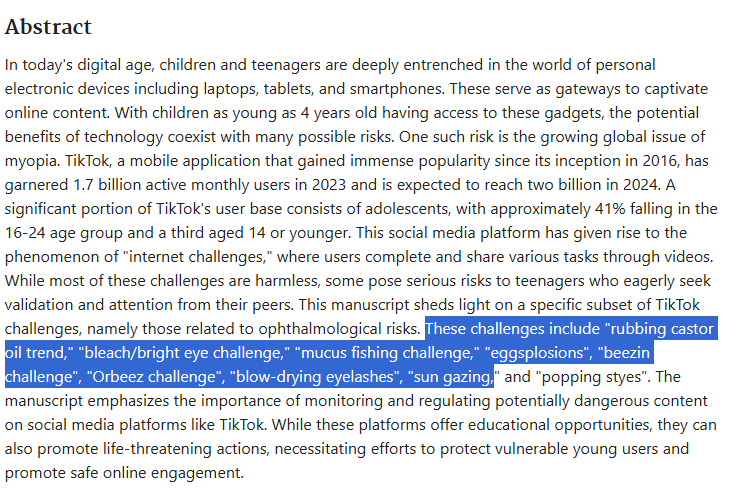 Abstract

In today's digital age, children and teenagers are deeply entrenched in the world of personal electronic devices including laptops, tablets, and smartphones. These serve as gateways to captivate online content. With children as young as 4 years old having access to these gadgets, the potential benefits of technology coexist with many possible risks. One such risk is the growing global issue of myopia. TikTok, a mobile application that gained immense popularity since its inception in 2016, has garnered 1.7 billion active monthly users in 2023 and is expected to reach two billion in 2024. A significant portion of TikTok's user base consists of adolescents, with approximately 41% falling in the 16-24 age group and a third aged 14 or younger. This social media platform has given rise to the phenomenon of "internet challenges," where users complete and share various tasks through videos. While most of these challenges are harmless, some pose serious risks to teenagers who eagerly seek validation and attention from their peers. This manuscript sheds light on a specific subset of TikTok challenges, namely those related to ophthalmological risks. These challenges include "rubbing castor oil trend," "bleach/bright eye challenge," "mucus fishing challenge," "eggsplosions", "beezin challenge", "Orbeez challenge", "blow-drying eyelashes", "sun gazing," and "popping styes". The manuscript emphasizes the importance of monitoring and regulating potentially dangerous content on social media platforms like TikTok. While these platforms offer educational opportunities, they can also promote life-threatening actions, necessitating efforts to protect vulnerable young users and promote safe online engagement.